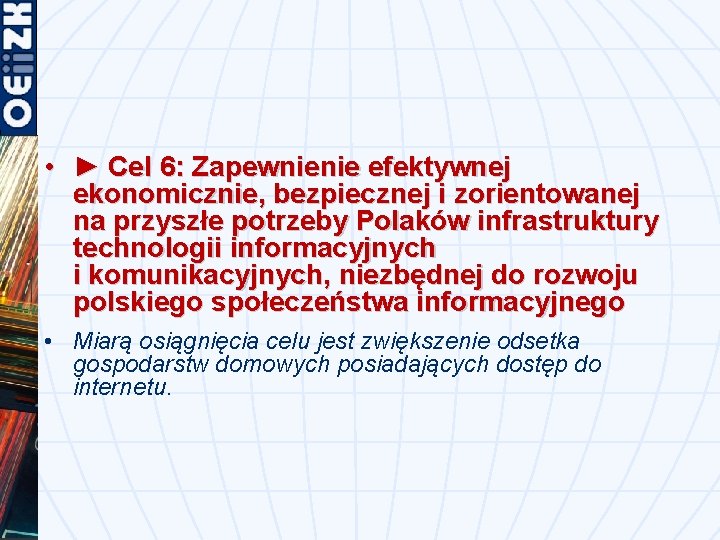 OEiiZK

• ► Cel 6: Zapewnienie efektywnej ekonomicznie, bezpiecznej i zorientowanej na przyszłe potrzeby Polaków infrastruktury technologii informacyjnych i komunikacyjnych, niezbędnej do rozwoju polskiego społeczeństwa informacyjnego

• Miarą osiągnięcia celu jest zwiększenie odsetka gospodarstw domowych posiadających dostęp do internetu.